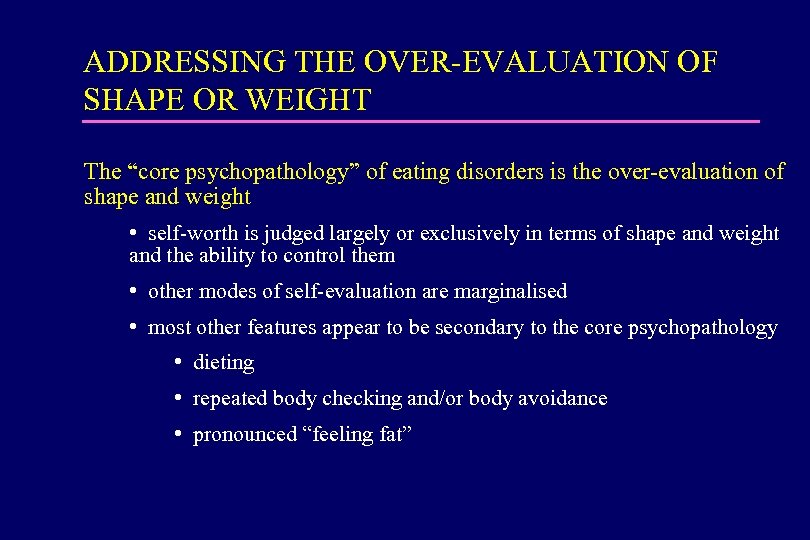 ADDRESSING THE OVER-EVALUATION OF SHAPE OR WEIGHT

The “core psychopathology” of eating disorders is the over-evaluation of shape and weight

• self-worth is judged largely or exclusively in terms of shape and weight and the ability to control them

• other modes of self-evaluation are marginalised

• most other features appear to be secondary to the core psychopathology

• dieting

• repeated body checking and/or body avoidance

• pronounced “feeling fat”